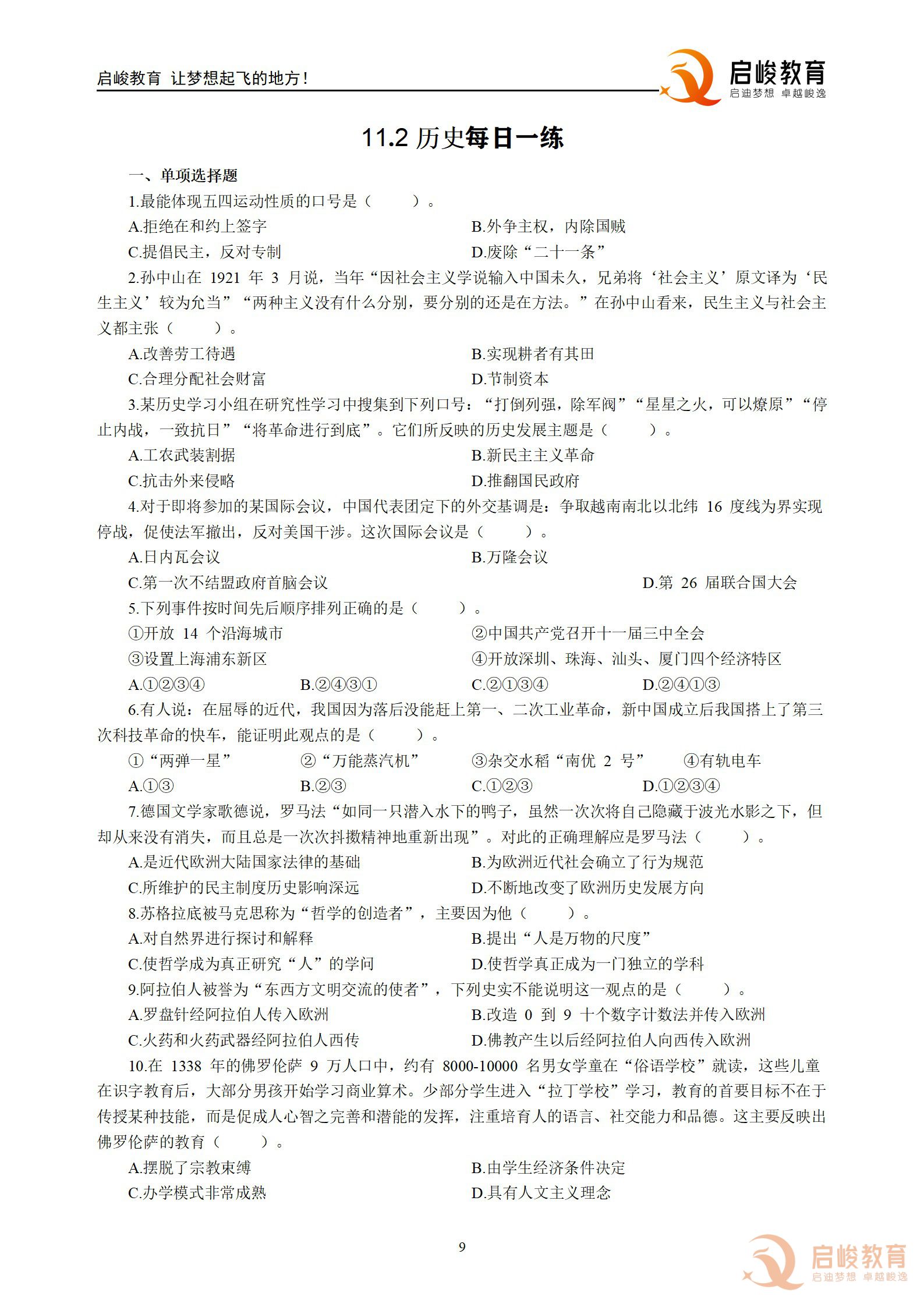 启峻教育 让梦想起飞的地方！

启峻教育
启迪梦想 卓越峻逸

11.2 历史每日一练

一、单项选择题

1.最能体现五四运动性质的口号是（　　）。

A.拒绝在和约上签字　　B.外争主权，内除国贼

C.提倡民主，反对专制　　D.废除“二十一条”

2.孙中山在 1921 年 3 月说，当年“因社会主义学说输入中国未久，兄弟将‘社会主义’原文译为‘民生主义’较为允当”“两种主义没有什么分别，要分别的还是在方法。”在孙中山看来，民生主义与社会主义都主张（　　）。

A.改善劳工待遇　　B.实现耕者有其田

C.合理分配社会财富　　D.节制资本

3.某历史学习小组在研究性学习中搜集到下列口号：“打倒列强，除军阀”“星星之火，可以燎原”“停止内战，一致抗日”“将革命进行到底”。它们所反映的历史发展主题是（　　）。

A.工农武装割据　　B.新民主主义革命

C.抗击外来侵略　　D.推翻国民政府

4.对于即将参加的某国际会议，中国代表团定下的外交基调是：争取越南南北以北纬 16 度线为界实现停战，促使法军撤出，反对美国干涉。这次国际会议是（　　）。

A.日内瓦会议　　B.万隆会议

C.第一次不结盟政府首脑会议　　D.第 26 届联合国大会

5.下列事件按时间先后顺序排列正确的是（　　）。

①开放 14 个沿海城市　　②中国共产党召开十一届三中全会

③设置上海浦东新区　　④开放深圳、珠海、汕头、厦门四个经济特区

A.①②③④　　B.②④③①　　C.②①③④　　D.②④①③

6.有人说：在屈辱的近代，我国因为落后没能赶上第一、二次工业革命，新中国成立后我国搭上了第三次科技革命的快车，能证明此观点的是（　　）。

①“两弹一星”　　②“万能蒸汽机”　　③杂交水稻“南优 2 号”　　④有轨电车

A.①③　　B.②③　　C.①②③　　D.①②③④

7.德国文学家歌德说，罗马法“如同一只潜入水下的鸭子，虽然一次次将自己隐藏于波光水影之下，但却从来没有消失，而且总是一次次抖擞精神地重新出现”。对此的正确理解应是罗马法（　　）。

A.是近代欧洲大陆国家法律的基础　　B.为欧洲近代社会确立了行为规范

C.所维护的民主制度历史影响深远　　D.不断地改变了欧洲历史发展方向

8.苏格拉底被马克思称为“哲学的创造者”，主要因为他（　　）。

A.对自然界进行探讨和解释　　B.提出“人是万物的尺度”

C.使哲学成为真正研究“人”的学问　　D.使哲学真正成为一门独立的学科

9.阿拉伯人被誉为“东西方文明交流的使者”，下列史实不能说明这一观点的是（　　）。

A.罗盘针经阿拉伯人传入欧洲　　B.改造 0 到 9 十个数字计数法并传入欧洲

C.火药和火药武器经阿拉伯人西传　　D.佛教产生以后经阿拉伯人向西传入欧洲

10.在 1338 年的佛罗伦萨 9 万人口中，约有 8000-10000 名男女学童在“俗语学校”就读，这些儿童在识字教育后，大部分男孩开始学习商业算术。少部分学生进入“拉丁学校”学习，教育的首要目标不在于传授某种技能，而是促成人心智之完善和潜能的发挥，注重培育人的语言、社交能力和品德。这主要反映出佛罗伦萨的教育（　　）。

A.摆脱了宗教束缚　　B.由学生经济条件决定

C.办学模式非常成熟　　D.具有人文主义理念

9

启峻教育
启迪梦想 卓越峻逸